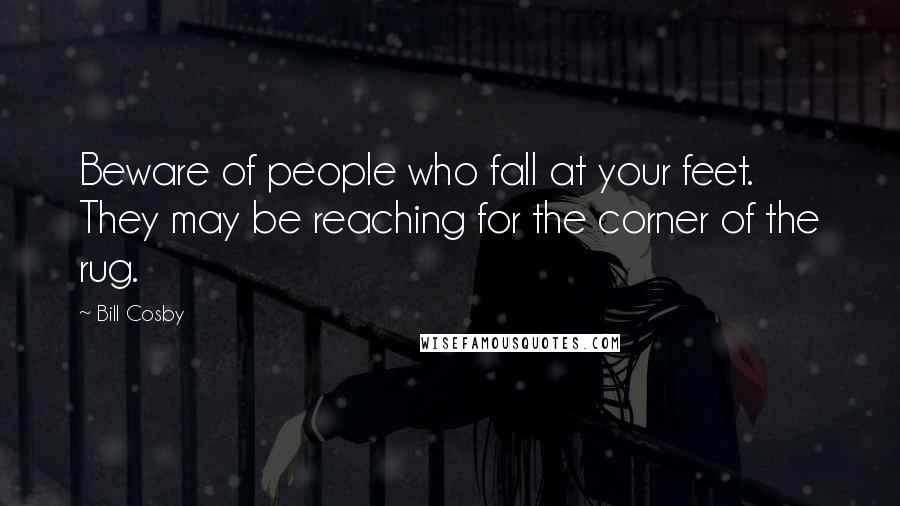 Beware of people who fall at your feet. They may be reaching for the corner of the rug.

~ Bill Cosby

WISEFAMOUSQUOTES.COM